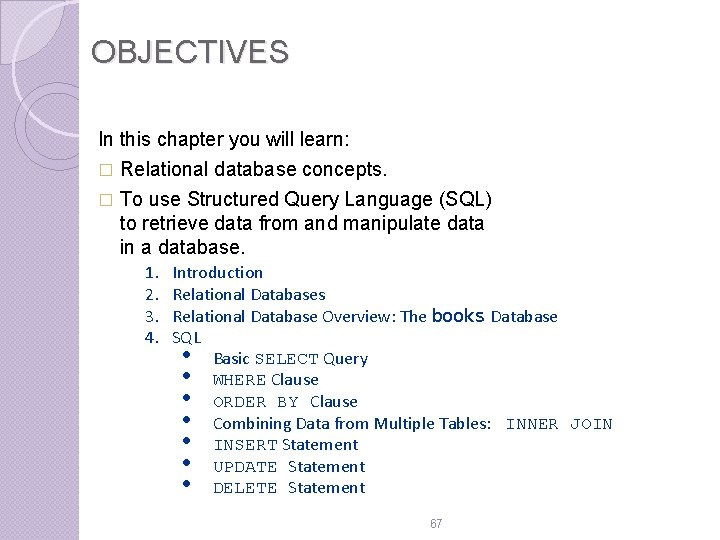 OBJECTIVES

In this chapter you will learn:

□ Relational database concepts.

□ To use Structured Query Language (SQL) to retrieve data from and manipulate data in a database.

1. Introduction
2. Relational Databases
3. Relational Database Overview: The books Database
4. SQL
• Basic SELECT Query
• WHERE Clause
• ORDER BY Clause
• Combining Data from Multiple Tables: INNER JOIN
• INSERT Statement
• UPDATE Statement
• DELETE Statement

67